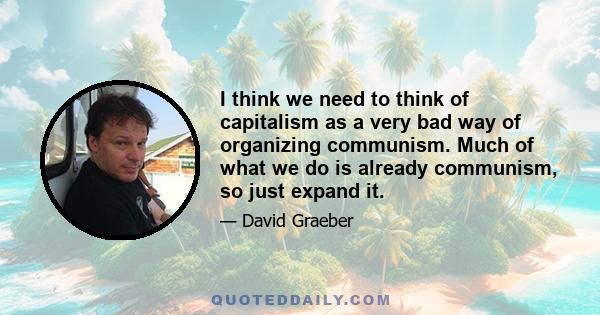 I think we need to think of capitalism as a very bad way of organizing communism. Much of what we do is already communism, so just expand it.

— David Graeber

QUOTEDDAILY.COM